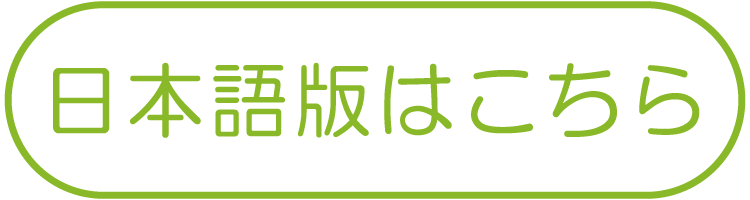 日本語版はこちら